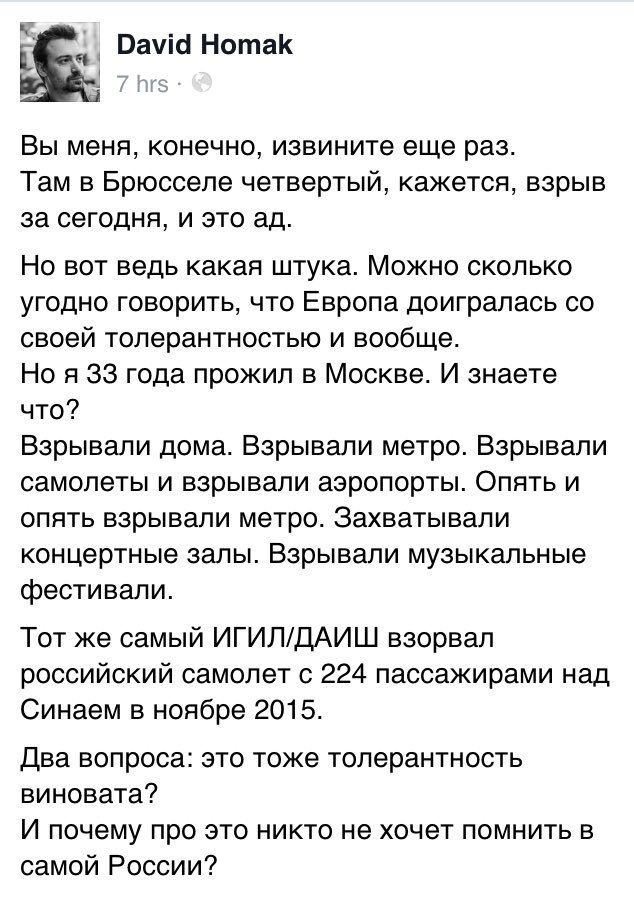 David Homak
7 hrs ·

Вы меня, конечно, извините еще раз.
Там в Брюсселе четвертый, кажется, взрыв за сегодня, и это ад.

Но вот ведь какая штука. Можно сколько угодно говорить, что Европа доигралась со своей толерантностью и вообще.
Но я 33 года прожил в Москве. И знаете что?
Взрывали дома. Взрывали метро. Взрывали самолеты и взрывали аэропорты. Опять и опять взрывали метро. Захватывали концертные залы. Взрывали музыкальные фестивали.

Тот же самый ИГИЛ/ДАИШ взорвал российский самолет с 224 пассажирами над Синаем в ноябре 2015.

Два вопроса: это тоже толерантность виновата?
И почему про это никто не хочет помнить в самой России?